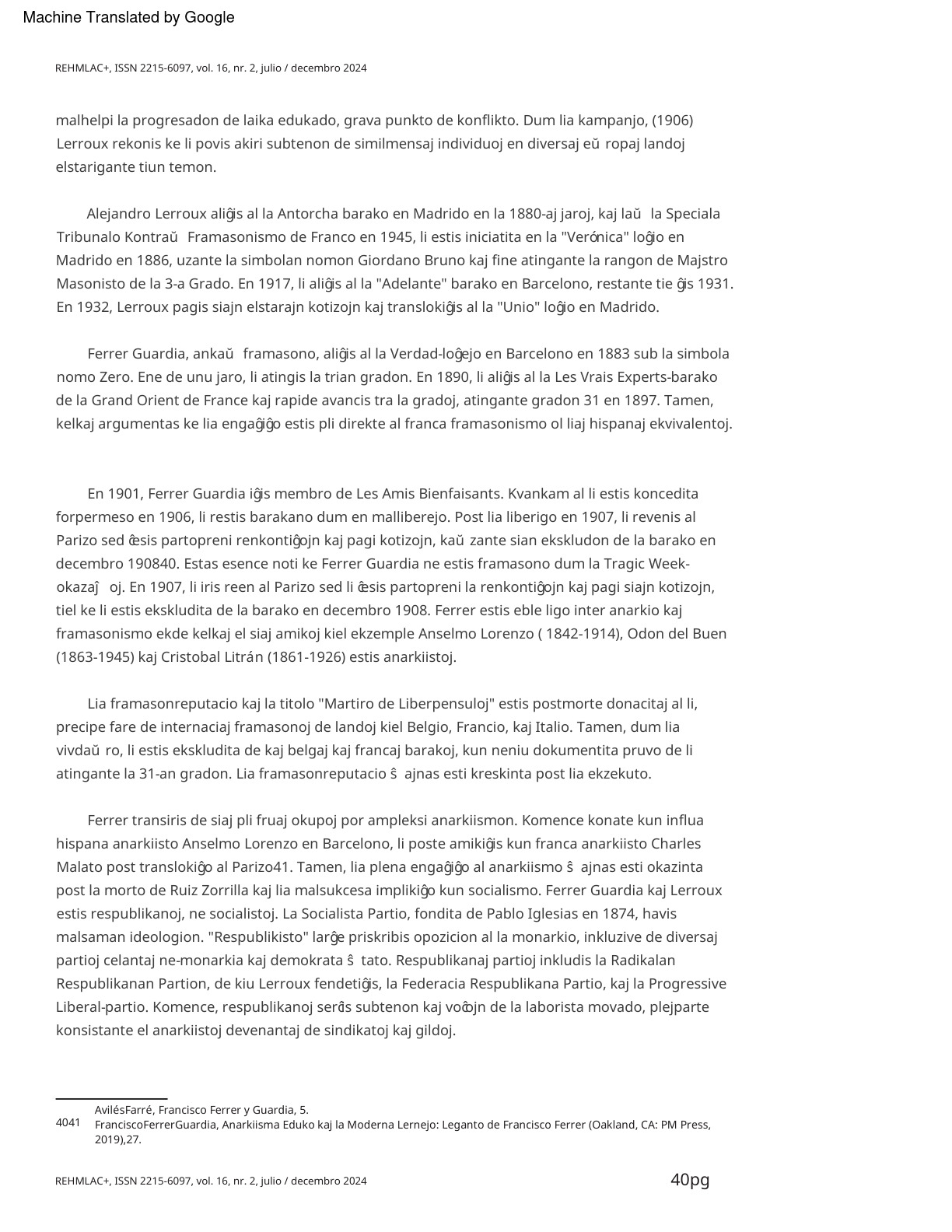 Machine Translated by Google

REHMLAC+, ISSN 2215-6097, vol. 16, nr. 2, julio / decembro 2024

malhelpi la progresadon de laika edukado, grava punkto de konflikto. Dum lia kampanjo, (1906) Lerroux rekonis ke li povis akiri subtenon de similmensaj individuoj en diversaj eŭ ropaj landoj elstarigante tiun temon.

Alejandro Lerroux aliĝis al la Antorcha barako en Madrido en la 1880-aj jaroj, kaj laŭ la Speciala Tribunalo Kontraŭ Framasonismo de Franco en 1945, li estis iniciatita en la "Verónica" loĝio en Madrido en 1886, uzante la simbolan nomon Giordano Bruno kaj fine atingante la rangon de Majstro Masonisto de la 3-a Grado. En 1917, li aliĝis al la "Adelante" barako en Barcelono, restante tie ĝis 1931. En 1932, Lerroux pagis siajn elstarajn kotizojn kaj translokiĝis al la "Unio" loĝio en Madrido.

Ferrer Guardia, ankaŭ framasono, aliĝis al la Verdad-loĝejo en Barcelono en 1883 sub la simbola nomo Zero. Ene de unu jaro, li atingis la trian gradon. En 1890, li aliĝis al la Les Vrais Experts-barako de la Grand Orient de France kaj rapide avancis tra la gradoj, atingante gradon 31 en 1897. Tamen, kelkaj argumentas ke lia engaĝiĝo estis pli direkte al franca framasonismo ol liaj hispanaj ekvivalentoj.

En 1901, Ferrer Guardia iĝis membro de Les Amis Bienfaisants. Kvankam al li estis koncedita forpermeso en 1906, li restis barakano dum en malliberejo. Post lia liberigo en 1907, li revenis al Parizo sed ĉesis partopreni renkontiĝojn kaj pagi kotizojn, kaŭ zante sian ekskludon de la barako en decembro 190840. Estas esence noti ke Ferrer Guardia ne estis framasono dum la Tragic Week-okazaĵ oj. En 1907, li iris reen al Parizo sed li ĉesis partopreni la renkontiĝojn kaj pagi siajn kotizojn, tiel ke li estis ekskludita de la barako en decembro 1908. Ferrer estis eble ligo inter anarkio kaj framasonismo ekde kelkaj el siaj amikoj kiel ekzemple Anselmo Lorenzo ( 1842-1914), Odon del Buen (1863-1945) kaj Cristobal Litrán (1861-1926) estis anarkiistoj.

Lia framasonreputacio kaj la titolo "Martiro de Liberpensuloj" estis postmorte donacitaj al li, precipe fare de internaciaj framasonoj de landoj kiel Belgio, Francio, kaj Italio. Tamen, dum lia vivdaŭ ro, li estis ekskludita de kaj belgaj kaj francaj barakoj, kun neniu dokumentita pruvo de li atingante la 31-an gradon. Lia framasonreputacio ŝ ajnas esti kreskinta post lia ekzekuto.

Ferrer transiris de siaj pli fruaj okupoj por ampleksi anarkiismon. Komence konate kun influa hispana anarkiisto Anselmo Lorenzo en Barcelono, li poste amikiĝis kun franca anarkiisto Charles Malato post translokiĝo al Parizo41. Tamen, lia plena engaĝiĝo al anarkiismo ŝ ajnas esti okazinta post la morto de Ruiz Zorrilla kaj lia malsukcesa implikiĝo kun socialismo. Ferrer Guardia kaj Lerroux estis respublikanoj, ne socialistoj. La Socialista Partio, fondita de Pablo Iglesias en 1874, havis malsaman ideologion. "Respublikisto" larĝe priskribis opozicion al la monarkio, inkluzive de diversaj partioj celantaj ne-monarkia kaj demokrata ŝ tato. Respublikanaj partioj inkludis la Radikalan Respublikanan Partion, de kiu Lerroux fendetiĝis, la Federacia Respublikana Partio, kaj la Progressive Liberal-partio. Komence, respublikanoj serĉis subtenon kaj voĉojn de la laborista movado, plejparte konsistante el anarkiistoj devenantaj de sindikatoj kaj gildoj.

4041 AvilésFarré, Francisco Ferrer y Guardia, 5.
FranciscoFerrerGuardia, Anarkiisma Eduko kaj la Moderna Lernejo: Leganto de Francisco Ferrer (Oakland, CA: PM Press, 2019),27.

REHMLAC+, ISSN 2215-6097, vol. 16, nr. 2, julio / decembro 2024 40pg